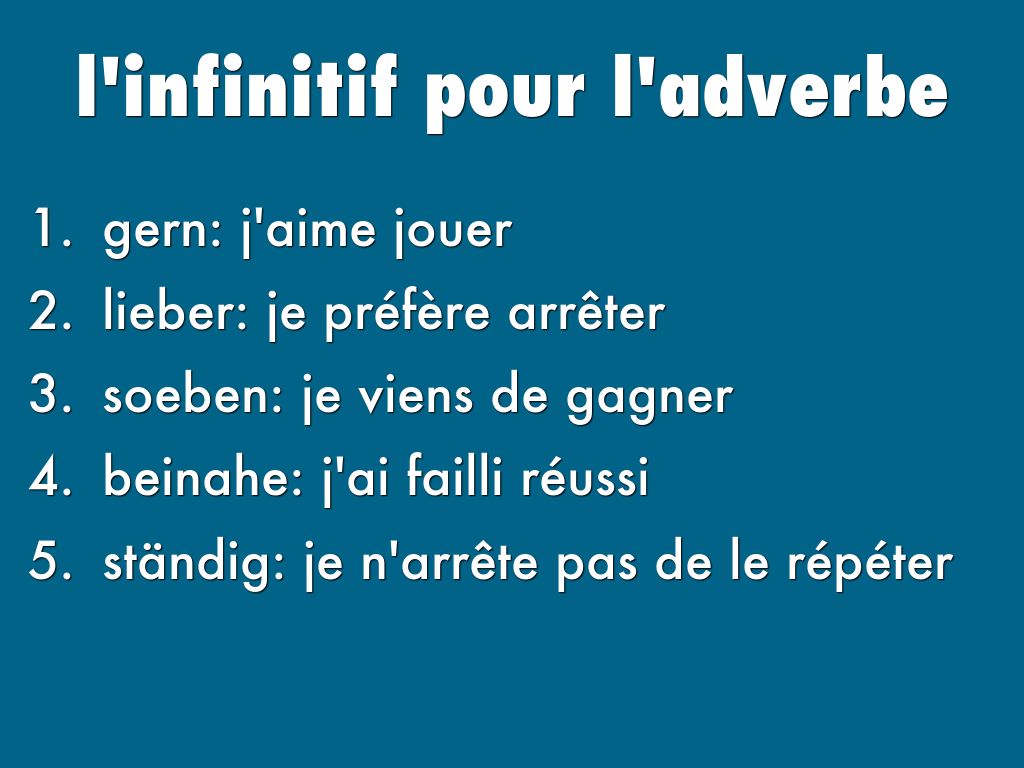 l'infinitif pour l'adverbe

1. gern: j'aime jouer
2. lieber: je préfère arrêter
3. soeben: je viens de gagner
4. beinahe: j'ai failli réussi
5. ständig: je n'arrête pas de le répéter